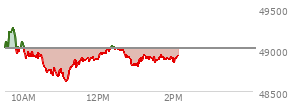 49500
49000
48500
10AM
12PM
2PM